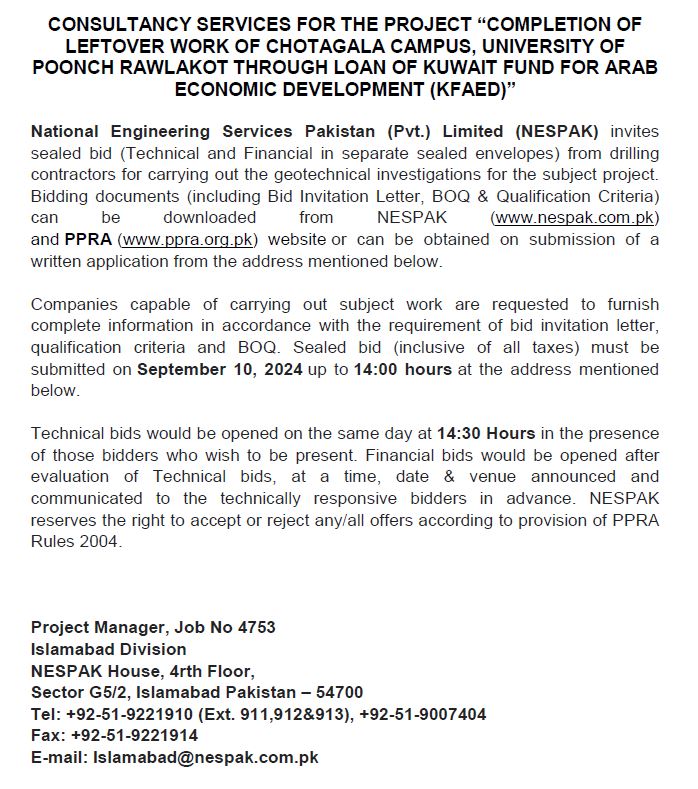 CONSULTANCY SERVICES FOR THE PROJECT "COMPLETION OF LEFTOVER WORK OF CHOTAGALA CAMPUS, UNIVERSITY OF POONCH RAWLAKOT THROUGH LOAN OF KUWAIT FUND FOR ARAB ECONOMIC DEVELOPMENT (KFAED)"

National Engineering Services Pakistan (Pvt.) Limited (NESPAK) invites sealed bid (Technical and Financial in separate sealed envelopes) from drilling contractors for carrying out the geotechnical investigations for the subject project. Bidding documents (including Bid Invitation Letter, BOQ & Qualification Criteria) can be downloaded from NESPAK (www.nespak.com.pk) and PPRA (www.ppra.org.pk) website or can be obtained on submission of a written application from the address mentioned below.

Companies capable of carrying out subject work are requested to furnish complete information in accordance with the requirement of bid invitation letter, qualification criteria and BOQ. Sealed bid (inclusive of all taxes) must be submitted on September 10, 2024 up to 14:00 hours at the address mentioned below.

Technical bids would be opened on the same day at 14:30 Hours in the presence of those bidders who wish to be present. Financial bids would be opened after evaluation of Technical bids, at a time, date & venue announced and communicated to the technically responsive bidders in advance. NESPAK reserves the right to accept or reject any/all offers according to provision of PPRA Rules 2004.

Project Manager, Job No 4753
Islamabad Division
NESPAK House, 4rth Floor,
Sector G5/2, Islamabad Pakistan – 54700
Tel: +92-51-9221910 (Ext. 911,912&913), +92-51-9007404
Fax: +92-51-9221914
E-mail: Islamabad@nespak.com.pk